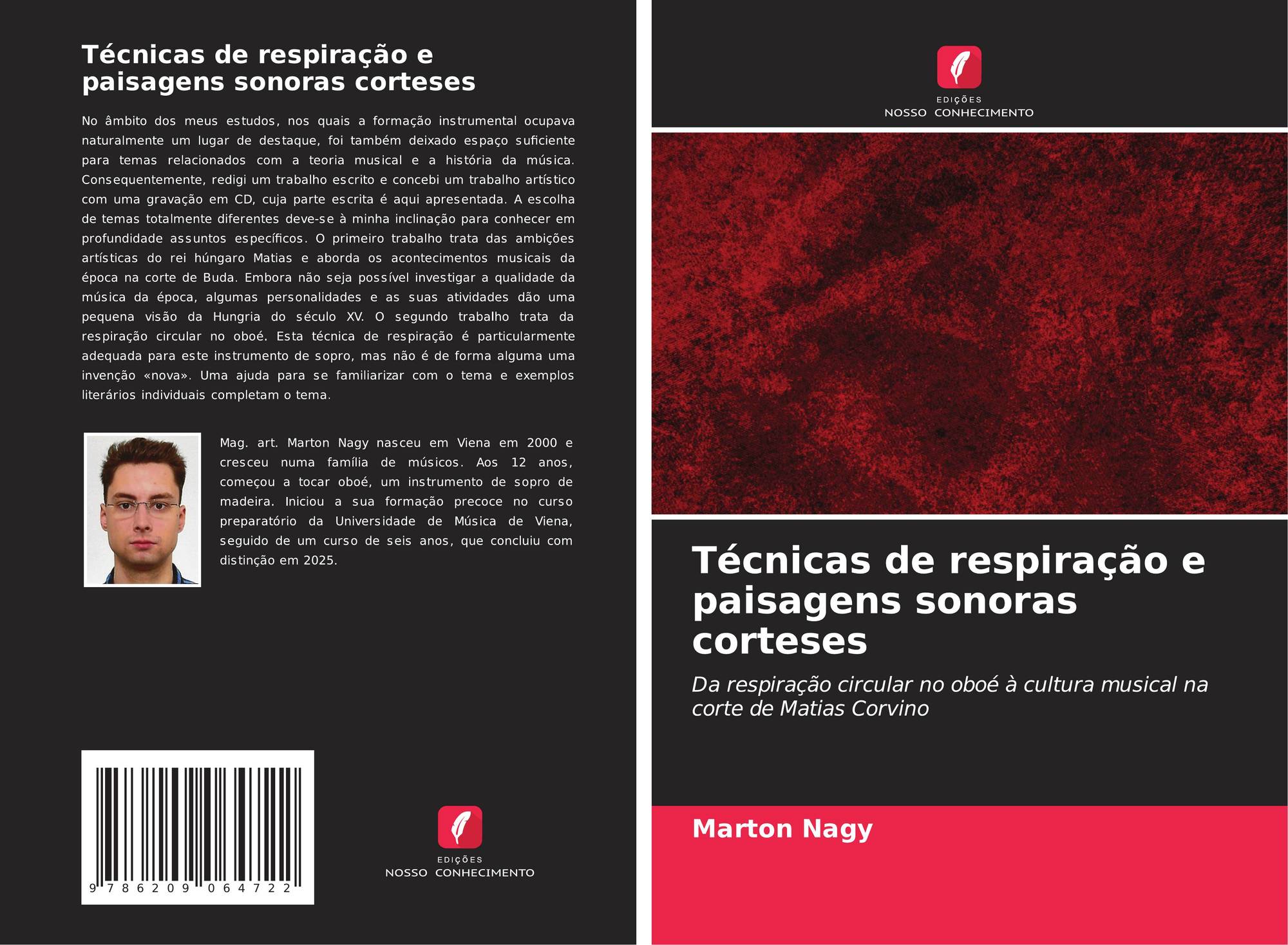 Técnicas de respiração e paisagens sonoras corteses

No âmbito dos meus estudos, nos quais a formação instrumental ocupava naturalmente um lugar de destaque, foi também deixado espaço suficiente para temas relacionados com a teoria musical e a história da música. Consequentemente, redigi um trabalho escrito e concebi um trabalho artístico com uma gravação em CD, cuja parte escrita é aqui apresentada. A escolha de temas totalmente diferentes deve-se à minha inclinação para conhecer em profundidade assuntos específicos. O primeiro trabalho trata das ambições artísticas do rei húngaro Matias e aborda os acontecimentos musicais da época na corte de Buda. Embora não seja possível investigar a qualidade da música da época, algumas personalidades e as suas atividades dão uma pequena visão da Hungria do século XV. O segundo trabalho trata da respiração circular no oboé. Esta técnica de respiração é particularmente adequada para este instrumento de sopro, mas não é de forma alguma uma invenção «nova». Uma ajuda para se familiarizar com o tema e exemplos literários individuais completam o tema.

Mag. art. Marton Nagy nasceu em Viena em 2000 e cresceu numa família de músicos. Aos 12 anos, começou a tocar oboé, um instrumento de sopro de madeira. Iniciou a sua formação precoce no curso preparatório da Universidade de Música de Viena, seguido de um curso de seis anos, que concluiu com distinção em 2025.

9 786209 064722

EDIÇÕES
NOSSO CONHECIMENTO

EDIÇÕES
NOSSO CONHECIMENTO

Técnicas de respiração e paisagens sonoras corteses

Da respiração circular no oboé à cultura musical na corte de Matias Corvino

Marton Nagy